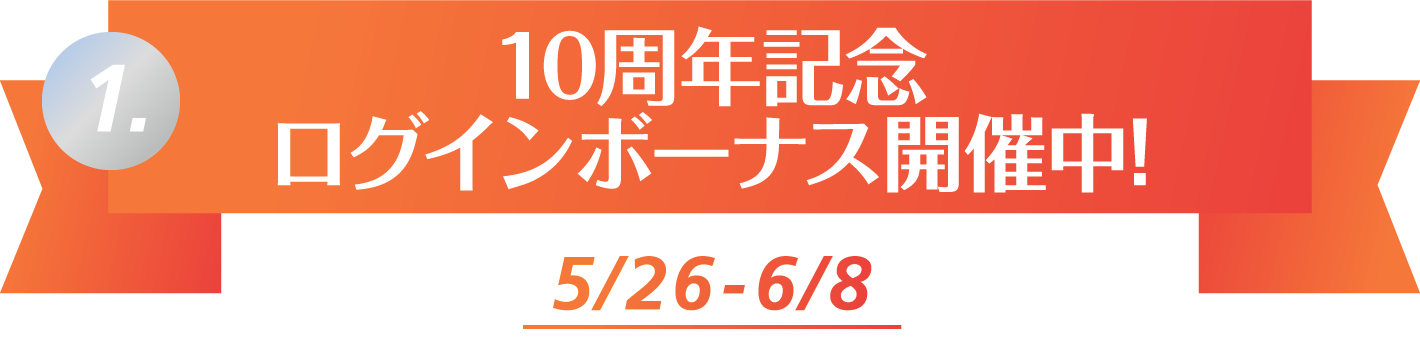 1.

10周年記念
ログインボーナス開催中!

5/26 - 6/8